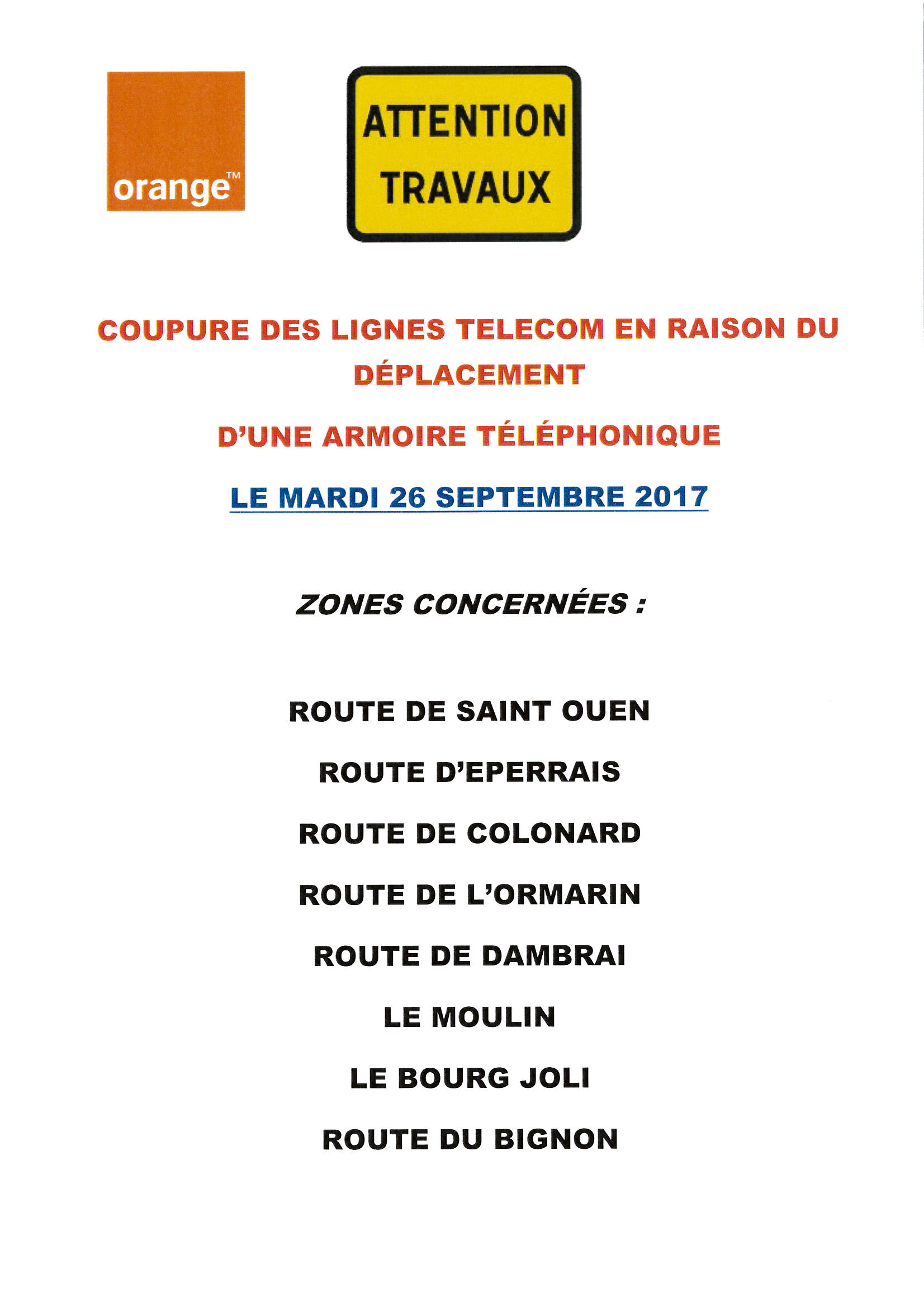 orange™

ATTENTION
TRAVAUX

COUPURE DES LIGNES TELECOM EN RAISON DU DÉPLACEMENT

D'UNE ARMOIRE TÉLÉPHONIQUE

LE MARDI 26 SEPTEMBRE 2017

ZONES CONCERNÉES :

ROUTE DE SAINT OUEN

ROUTE D'EPERRAIS

ROUTE DE COLONARD

ROUTE DE L'ORMARIN

ROUTE DE DAMBRAI

LE MOULIN

LE BOURG JOLI

ROUTE DU BIGNON